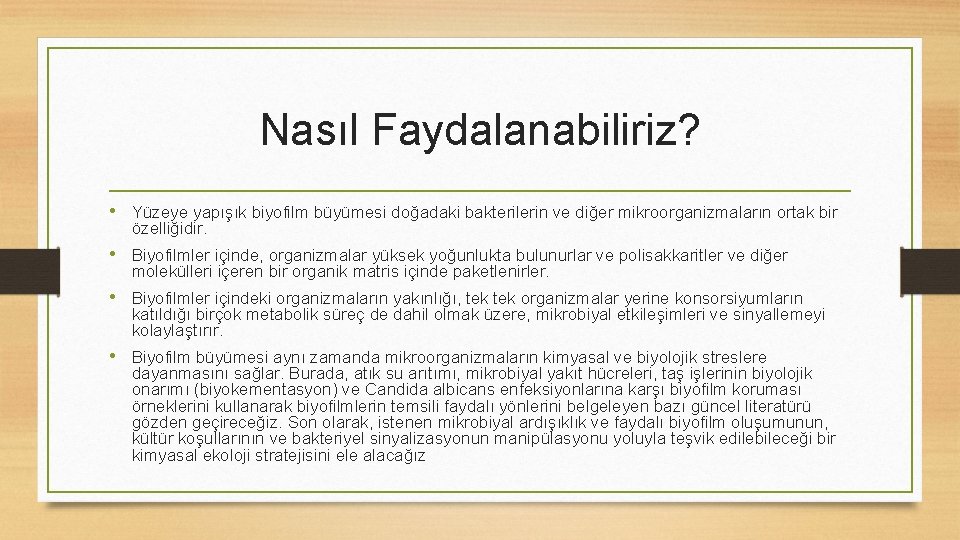 Nasıl Faydalanabiliriz?

• Yüzeye yapışık biyofilm büyümesi doğadaki bakterilerin ve diğer mikroorganizmaların ortak bir özelliğidir.

• Biyofilmler içinde, organizmalar yüksek yoğunlukta bulunurlar ve polisakkaritler ve diğer molekülleri içeren bir organik matris içinde paketlenirler.

• Biyofilmler içindeki organizmaların yakınlığı, tek tek organizmalar yerine konsorsiyumların katıldığı birçok metabolik süreç de dahil olmak üzere, mikrobiyal etkileşimleri ve sinyallemeyi kolaylaştırır.

• Biyofilm büyümesi aynı zamanda mikroorganizmaların kimyasal ve biyolojik streslere dayanmasını sağlar. Burada, atık su arıtımı, mikrobiyal yakıt hücreleri, taş işlerinin biyolojik onarımı (biyokementasyon) ve Candida albicans enfeksiyonlarına karşı biyofilm koruması örneklerini kullanarak biyofilmlerin temsili faydalı yönlerini belgeleyen bazı güncel literatürü gözden geçireceğiz. Son olarak, istenen mikrobiyal ardışıklık ve faydalı biyofilm oluşumunun, kültür koşullarının ve bakteriyel sinyalizasyonun manipülasyonu yoluyla teşvik edilebileceği bir kimyasal ekoloji stratejisini ele alacağız